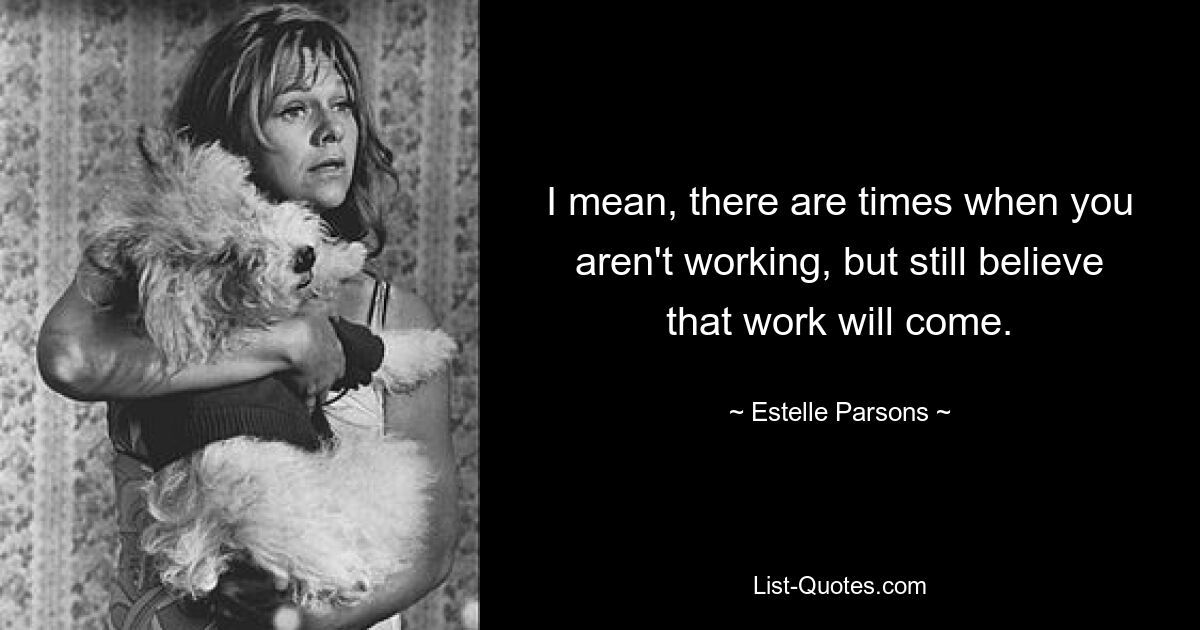 I mean, there are times when you aren't working, but still believe that work will come.

~ Estelle Parsons ~

List-Quotes.com